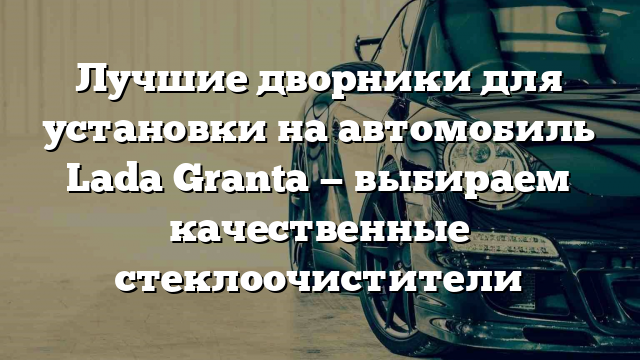 Лучшие дворники для установки на автомобиль Lada Granta – выбираем качественные стеклоочистители